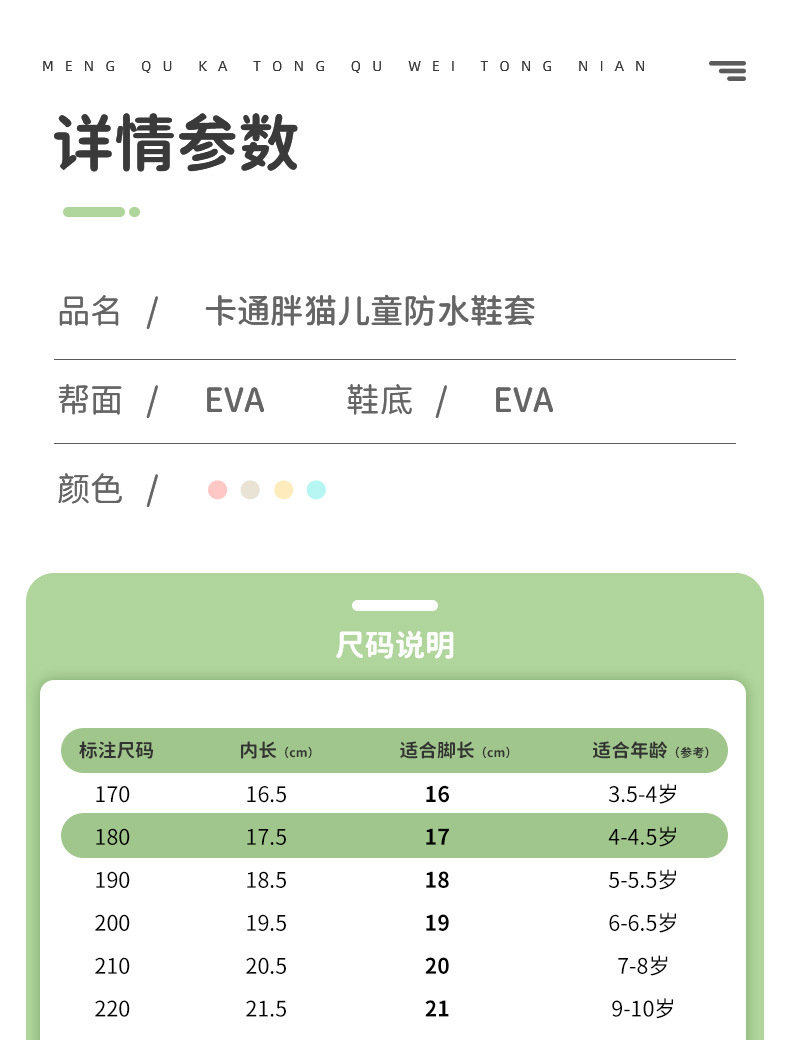 MENG QU KA TONG QU WEI TONG NIAN

详情参数

品名 / 卡通胖猫儿童防水鞋套

帮面 / EVA 鞋底 / EVA

颜色 /

尺码说明

| 标注尺码 | 内长（cm） | 适合脚长（cm） | 适合年龄（参考） |
|---|---|---|---|
| 170 | 16.5 | 16 | 3.5-4岁 |
| 180 | 17.5 | 17 | 4-4.5岁 |
| 190 | 18.5 | 18 | 5-5.5岁 |
| 200 | 19.5 | 19 | 6-6.5岁 |
| 210 | 20.5 | 20 | 7-8岁 |
| 220 | 21.5 | 21 | 9-10岁 |